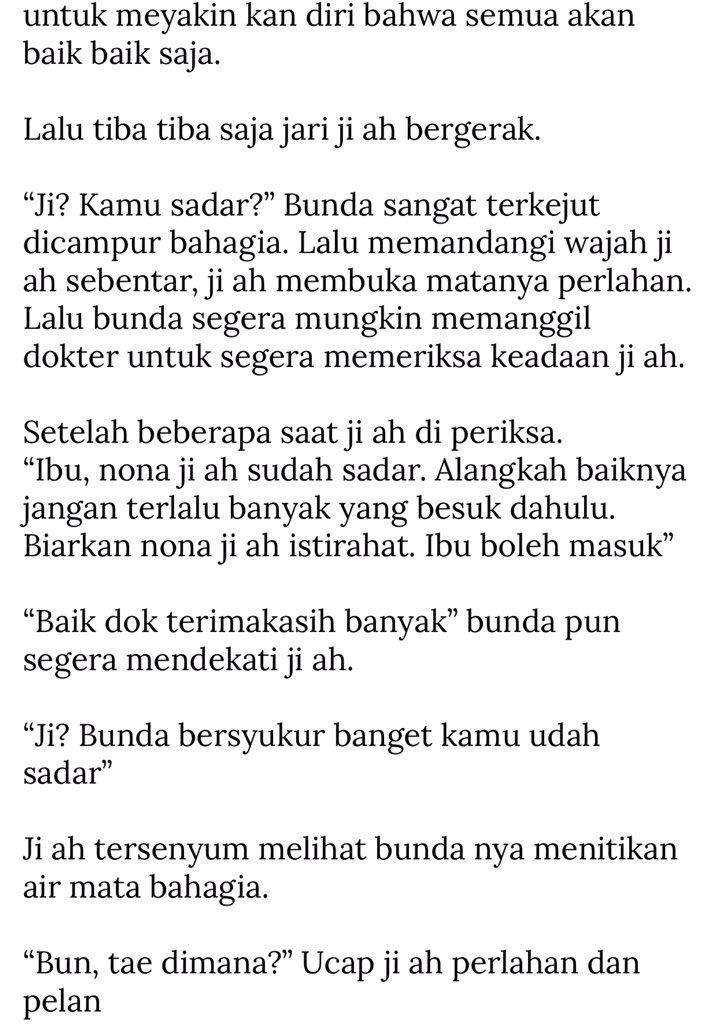 untuk meyakin kan diri bahwa semua akan baik baik saja.

Lalu tiba tiba saja jari ji ah bergerak.

“Ji? Kamu sadar?” Bunda sangat terkejut dicampur bahagia. Lalu memandangi wajah ji ah sebentar, ji ah membuka matanya perlahan. Lalu bunda segera mungkin memanggil dokter untuk segera memeriksa keadaan ji ah.

Setelah beberapa saat ji ah di periksa.
“Ibu, nona ji ah sudah sadar. Alangkah baiknya jangan terlalu banyak yang besuk dahulu. Biarkan nona ji ah istirahat. Ibu boleh masuk”

“Baik dok terimakasih banyak” bunda pun segera mendekati ji ah.

“Ji? Bunda bersyukur banget kamu udah sadar”

Ji ah tersenyum melihat bunda nya menitikan air mata bahagia.

“Bun, tae dimana?” Ucap ji ah perlahan dan pelan